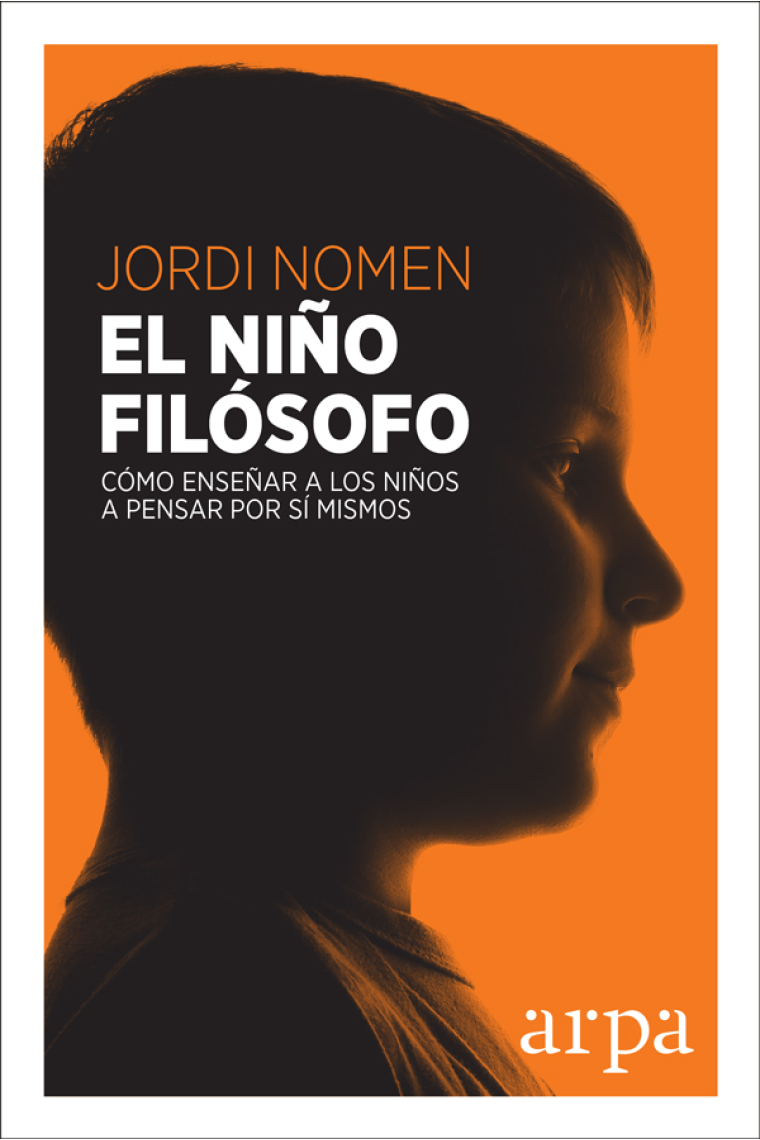 JORDI NOMEN

EL NIÑO FILÓSOFO

CÓMO ENSEÑAR A LOS NIÑOS A PENSAR POR SÍ MISMOS

arpa